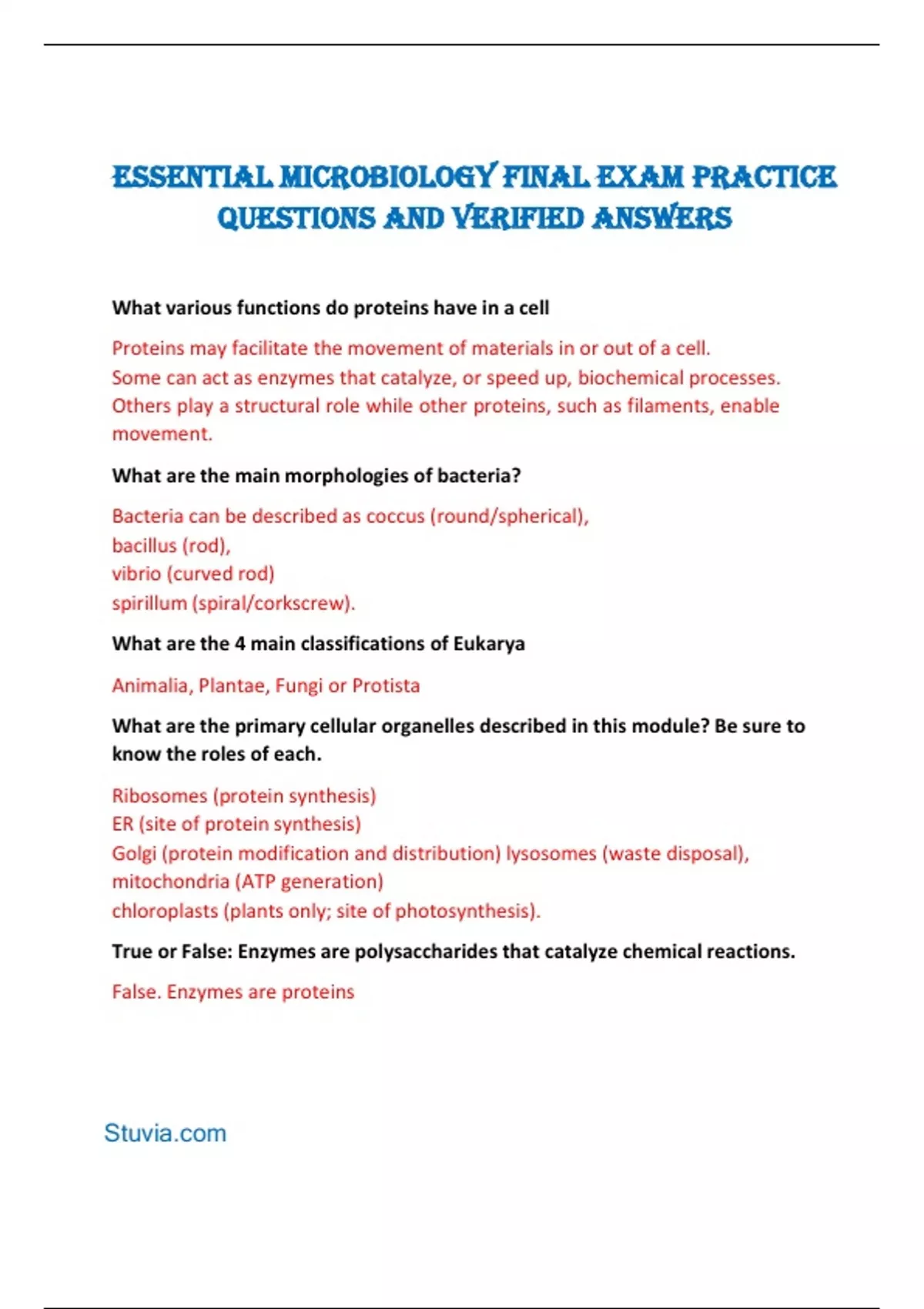 ESSENTIAL MICROBIOLOGY FINAL EXAM PRACTICE QUESTIONS AND VERIFIED ANSWERS

What various functions do proteins have in a cell

Proteins may facilitate the movement of materials in or out of a cell.
Some can act as enzymes that catalyze, or speed up, biochemical processes.
Others play a structural role while other proteins, such as filaments, enable movement.

What are the main morphologies of bacteria?

Bacteria can be described as coccus (round/spherical),
bacillus (rod),
vibrio (curved rod)
spirillum (spiral/corkscrew).

What are the 4 main classifications of Eukarya

Animalia, Plantae, Fungi or Protista

What are the primary cellular organelles described in this module? Be sure to know the roles of each.

Ribosomes (protein synthesis)
ER (site of protein synthesis)
Golgi (protein modification and distribution) lysosomes (waste disposal),
mitochondria (ATP generation)
chloroplasts (plants only; site of photosynthesis).

True or False: Enzymes are polysaccharides that catalyze chemical reactions.

False. Enzymes are proteins

Stuvia.com